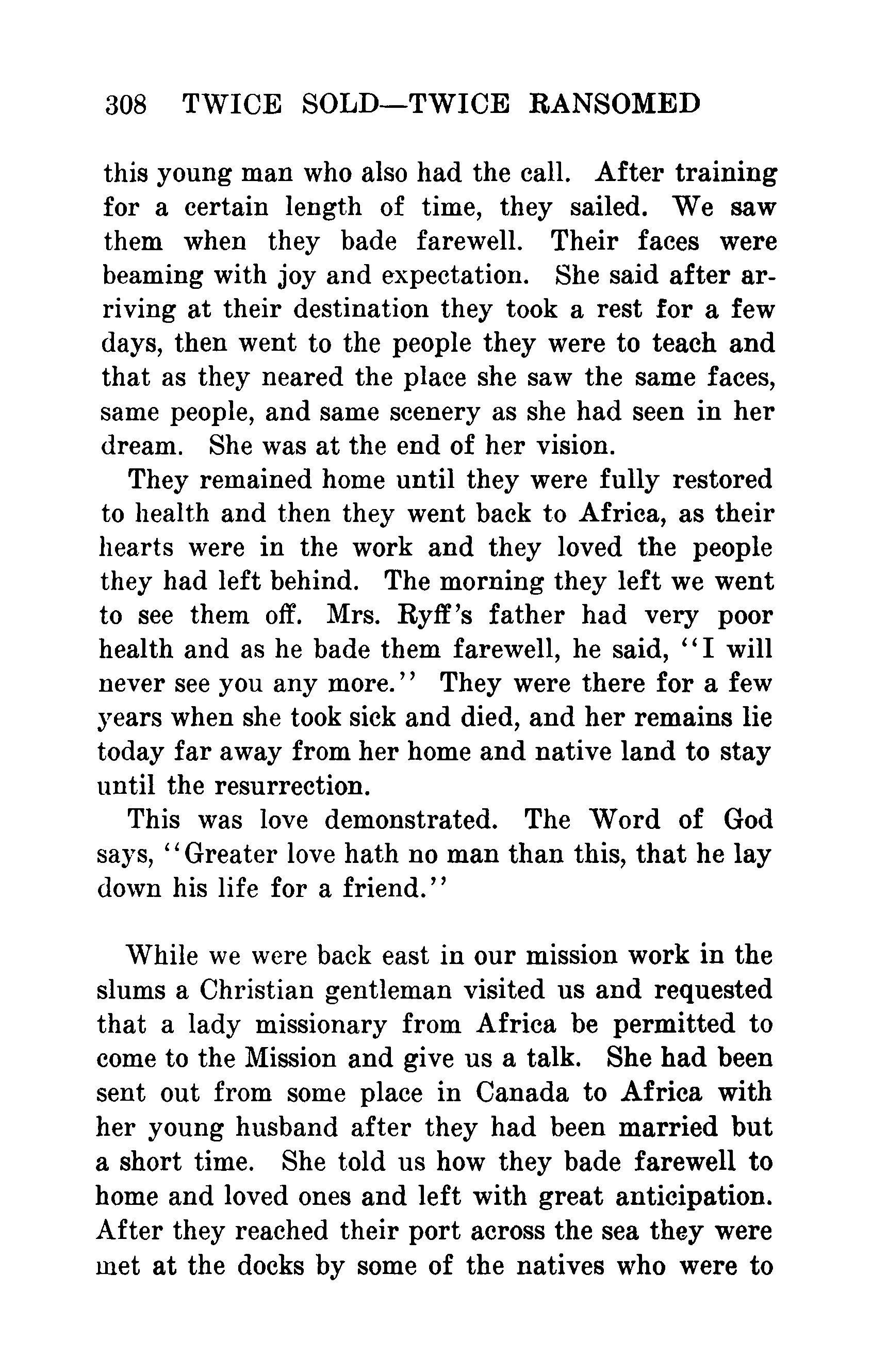 308 TWICE SOLD—TWICE RANSOMED

this young man who also had the call. After training for a certain length of time, they sailed. We saw them when they bade farewell. Their faces were beaming with joy and expectation. She said after arriving at their destination they took a rest for a few days, then went to the people they were to teach and that as they neared the place she saw the same faces, same people, and same scenery as she had seen in her dream. She was at the end of her vision.

They remained home until they were fully restored to health and then they went back to Africa, as their hearts were in the work and they loved the people they had left behind. The morning they left we went to see them off. Mrs. Ryff's father had very poor health and as he bade them farewell, he said, "I will never see you any more." They were there for a few years when she took sick and died, and her remains lie today far away from her home and native land to stay until the resurrection.

This was love demonstrated. The Word of God says, "Greater love hath no man than this, that he lay down his life for a friend."

While we were back east in our mission work in the slums a Christian gentleman visited us and requested that a lady missionary from Africa be permitted to come to the Mission and give us a talk. She had been sent out from some place in Canada to Africa with her young husband after they had been married but a short time. She told us how they bade farewell to home and loved ones and left with great anticipation. After they reached their port across the sea they were met at the docks by some of the natives who were to